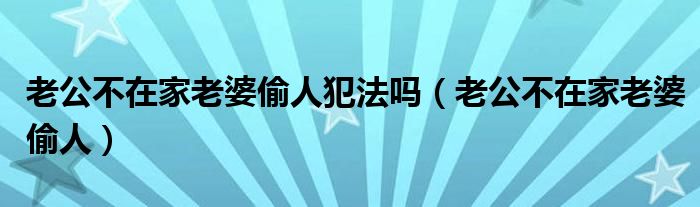 老公不在家老婆偷人犯法吗（老公不在家老婆偷人）